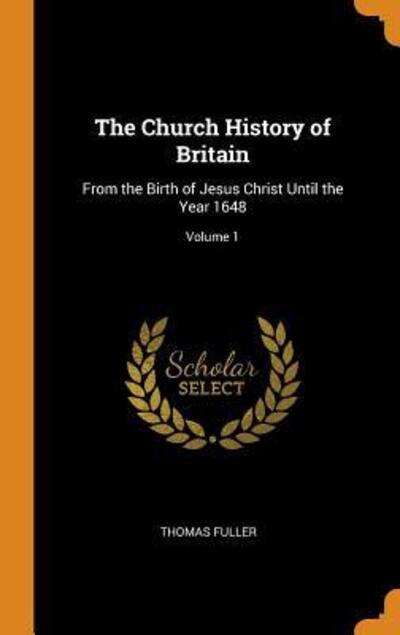 The Church History of Britain

From the Birth of Jesus Christ Until the Year 1648

Volume 1

Scholar SELECT

THOMAS FULLER